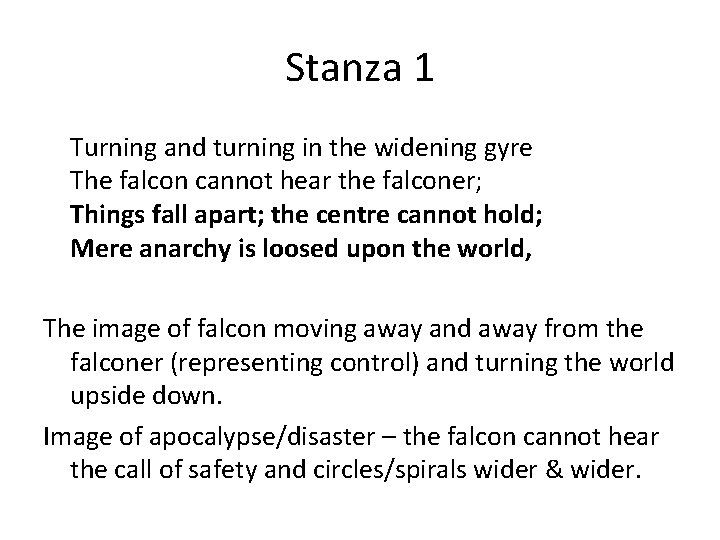 Stanza 1

Turning and turning in the widening gyre
The falcon cannot hear the falconer;
Things fall apart; the centre cannot hold;
Mere anarchy is loosed upon the world,

The image of falcon moving away and away from the falconer (representing control) and turning the world upside down.

Image of apocalypse/disaster – the falcon cannot hear the call of safety and circles/spirals wider & wider.